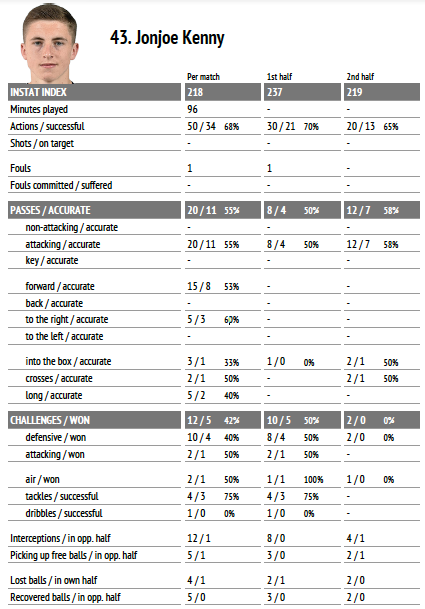 43. Jonjoe Kenny

| | Per match | 1st half | 2nd half |
|---|---|---|---|
| INSTAT INDEX | 218 | 237 | 219 |
| Minutes played | 96 | - | - |
| Actions / successful | 50 / 34 68% | 30 / 21 70% | 20 / 13 65% |
| Shots / on target | - | - | - |
| Fouls | 1 | 1 | - |
| Fouls committed / suffered | - | - | - |
| PASSES / ACCURATE | 20 / 11 55% | 8 / 4 50% | 12 / 7 58% |
| non-attacking / accurate | - | - | - |
| attacking / accurate | 20 / 11 55% | 8 / 4 50% | 12 / 7 58% |
| key / accurate | - | - | - |
| forward / accurate | 15 / 8 53% | - | - |
| back / accurate | - | - | - |
| to the right / accurate | 5 / 3 60% | - | - |
| to the left / accurate | - | - | - |
| into the box / accurate | 3 / 1 33% | 1 / 0 0% | 2 / 1 50% |
| crosses / accurate | 2 / 1 50% | - | 2 / 1 50% |
| long / accurate | 5 / 2 40% | - | - |
| CHALLENGES / WON | 12 / 5 42% | 10 / 5 50% | 2 / 0 0% |
| defensive / won | 10 / 4 40% | 8 / 4 50% | 2 / 0 0% |
| attacking / won | 2 / 1 50% | 2 / 1 50% | - |
| air / won | 2 / 1 50% | 1 / 1 100% | 1 / 0 0% |
| tackles / successful | 4 / 3 75% | 4 / 3 75% | - |
| dribbles / successful | 1 / 0 0% | 1 / 0 0% | - |
| Interceptions / in opp. half | 12 / 1 | 8 / 0 | 4 / 1 |
| Picking up free balls / in opp. half | 5 / 1 | 3 / 0 | 2 / 1 |
| Lost balls / in own half | 4 / 1 | 2 / 1 | 2 / 0 |
| Recovered balls / in opp. half | 5 / 0 | 3 / 0 | 2 / 0 |